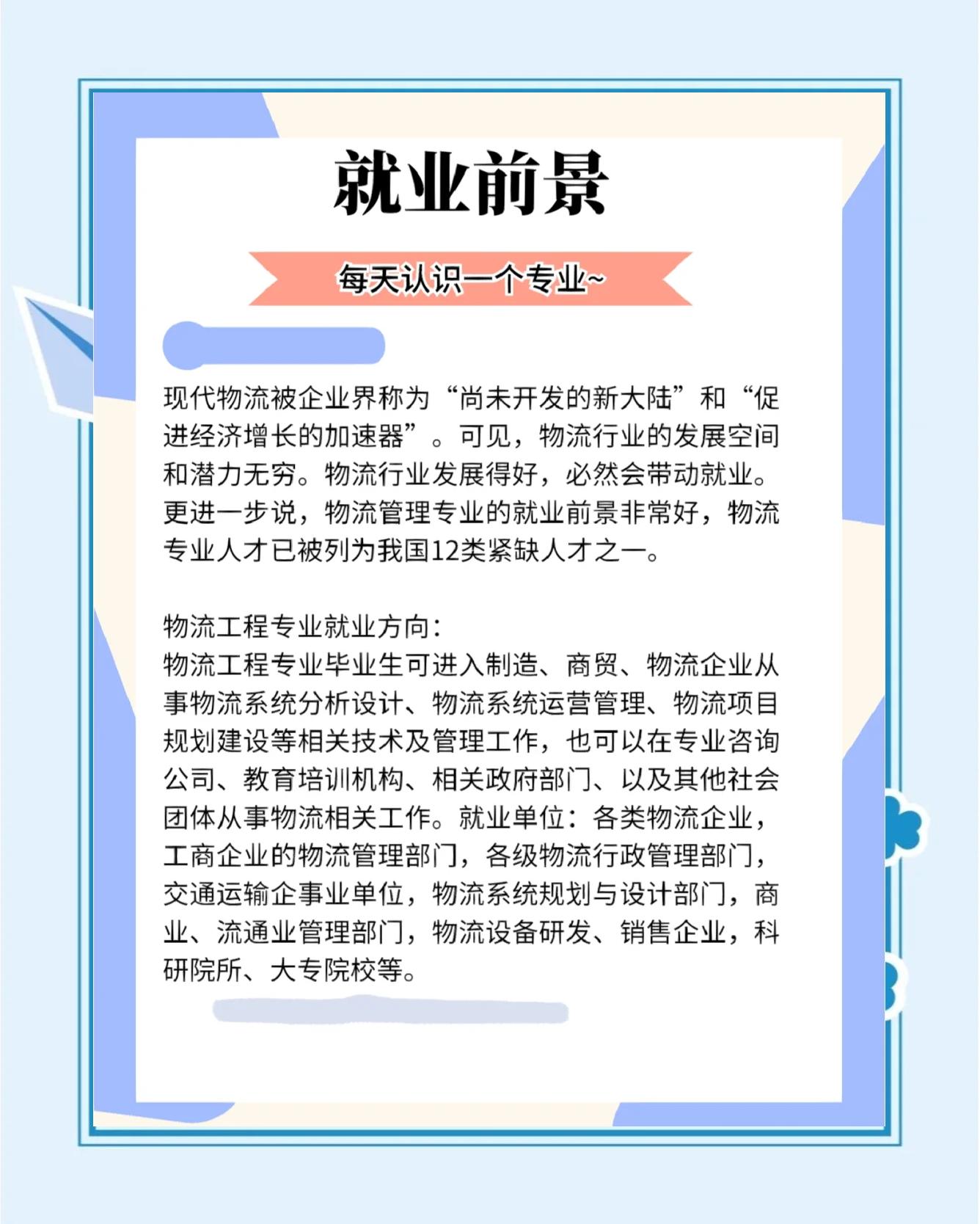 就业前景

每天认识一个专业~

现代物流被企业界称为“尚未开发的新大陆”和“促进经济增长的加速器”。可见，物流行业的发展空间和潜力无穷。物流行业发展得好，必然会带动就业。更进一步说，物流管理专业的就业前景非常好，物流专业人才已被列为我国12类紧缺人才之一。

物流工程专业就业方向：
物流工程专业毕业生可进入制造、商贸、物流企业从事物流系统分析设计、物流系统运营管理、物流项目规划建设等相关技术及管理工作，也可以在专业咨询公司、教育培训机构、相关政府部门、以及其他社会团体从事物流相关工作。就业单位：各类物流企业，工商企业的物流管理部门，各级物流行政管理部门，交通运输企事业单位，物流系统规划与设计部门，商业、流通业管理部门，物流设备研发、销售企业，科研院所、大专院校等。